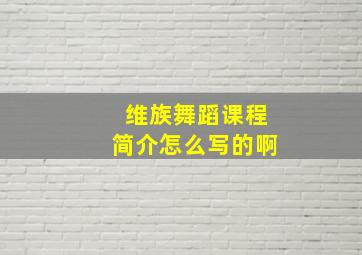 维族舞蹈课程
简介怎么写的啊